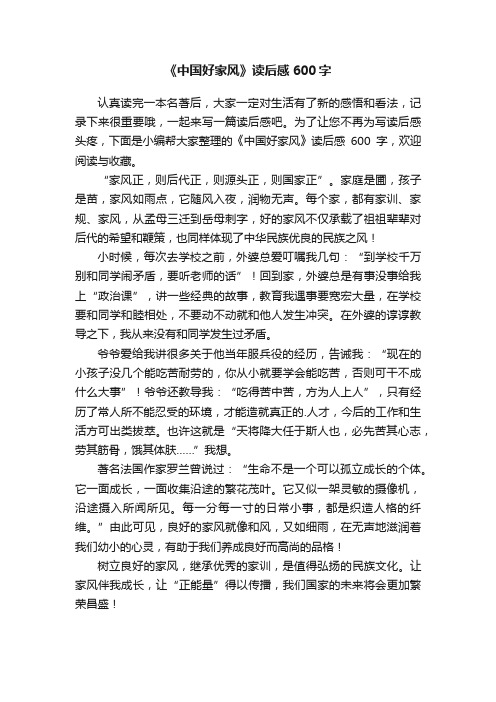 《中国好家风》读后感 600 字

认真读完一本名著后，大家一定对生活有了新的感悟和看法，记录下来很重要哦，一起来写一篇读后感吧。为了让您不再为写读后感头疼，下面是小编帮大家整理的《中国好家风》读后感 600 字，欢迎阅读与收藏。

“家风正，则后代正，则源头正，则国家正”。家庭是圃，孩子是苗，家风如雨点，它随风入夜，润物无声。每个家，都有家训、家规、家风，从孟母三迁到岳母刺字，好的家风不仅承载了祖祖辈辈对后代的希望和鞭策，也同样体现了中华民族优良的民族之风！

小时候，每次去学校之前，外婆总爱叮嘱我几句：“到学校千万别和同学闹矛盾，要听老师的话”！回到家，外婆总是有事没事给我上“政治课”，讲一些经典的故事，教育我遇事要宽宏大量，在学校要和同学和睦相处，不要动不动就和他人发生冲突。在外婆的谆谆教导之下，我从来没有和同学发生过矛盾。

爷爷爱给我讲很多关于他当年服兵役的经历，告诫我：“现在的小孩子没几个能吃苦耐劳的，你从小就要学会能吃苦，否则可干不成什么大事”！爷爷还教导我：“吃得苦中苦，方为人上人”，只有经历了常人所不能忍受的环境，才能造就真正的.人才，今后的工作和生活方可出类拔萃。也许这就是“天将降大任于斯人也，必先苦其心志，劳其筋骨，饿其体肤……”我想。

著名法国作家罗兰曾说过：“生命不是一个可以孤立成长的个体。它一面成长，一面收集沿途的繁花茂叶。它又似一架灵敏的摄像机，沿途摄入所闻所见。每一分每一寸的日常小事，都是织造人格的纤维。”由此可见，良好的家风就像和风，又如细雨，在无声地滋润着我们幼小的心灵，有助于我们养成良好而高尚的品格！

树立良好的家风，继承优秀的家训，是值得弘扬的民族文化。让家风伴我成长，让“正能量”得以传播，我们国家的未来将会更加繁荣昌盛！